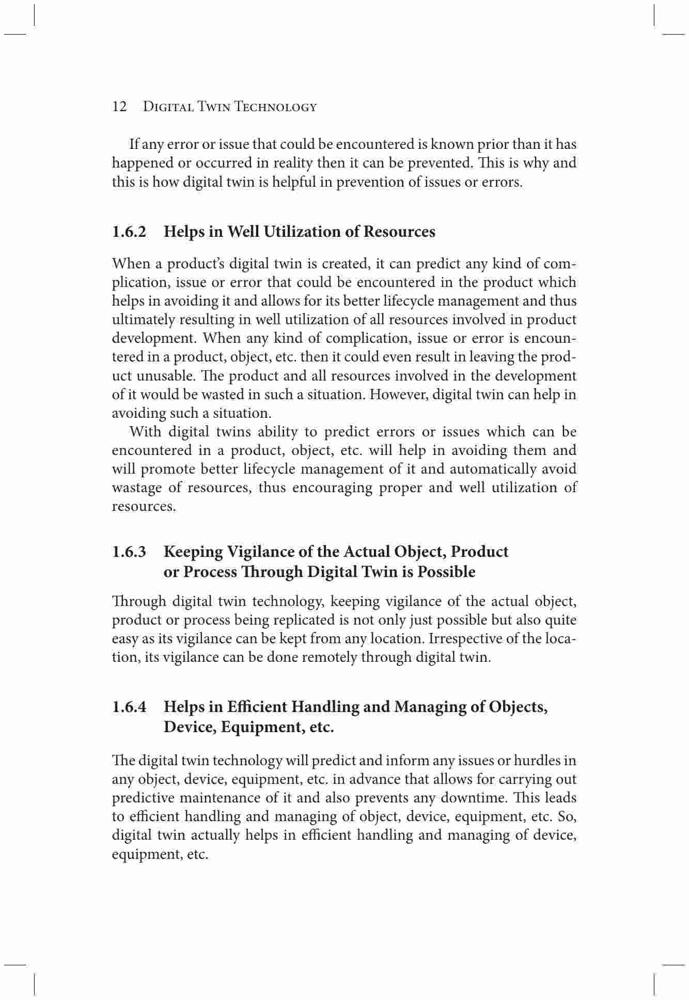 12 Digital Twin Technology

If any error or issue that could be encountered is known prior than it has happened or occurred in reality then it can be prevented. This is why and this is how digital twin is helpful in prevention of issues or errors.

1.6.2 Helps in Well Utilization of Resources

When a product's digital twin is created, it can predict any kind of complication, issue or error that could be encountered in the product which helps in avoiding it and allows for its better lifecycle management and thus ultimately resulting in well utilization of all resources involved in product development. When any kind of complication, issue or error is encountered in a product, object, etc. then it could even result in leaving the product unusable. The product and all resources involved in the development of it would be wasted in such a situation. However, digital twin can help in avoiding such a situation.

With digital twins ability to predict errors or issues which can be encountered in a product, object, etc. will help in avoiding them and will promote better lifecycle management of it and automatically avoid wastage of resources, thus encouraging proper and well utilization of resources.

1.6.3 Keeping Vigilance of the Actual Object, Product or Process Through Digital Twin is Possible

Through digital twin technology, keeping vigilance of the actual object, product or process being replicated is not only just possible but also quite easy as its vigilance can be kept from any location. Irrespective of the location, its vigilance can be done remotely through digital twin.

1.6.4 Helps in Efficient Handling and Managing of Objects, Device, Equipment, etc.

The digital twin technology will predict and inform any issues or hurdles in any object, device, equipment, etc. in advance that allows for carrying out predictive maintenance of it and also prevents any downtime. This leads to efficient handling and managing of object, device, equipment, etc. So, digital twin actually helps in efficient handling and managing of device, equipment, etc.